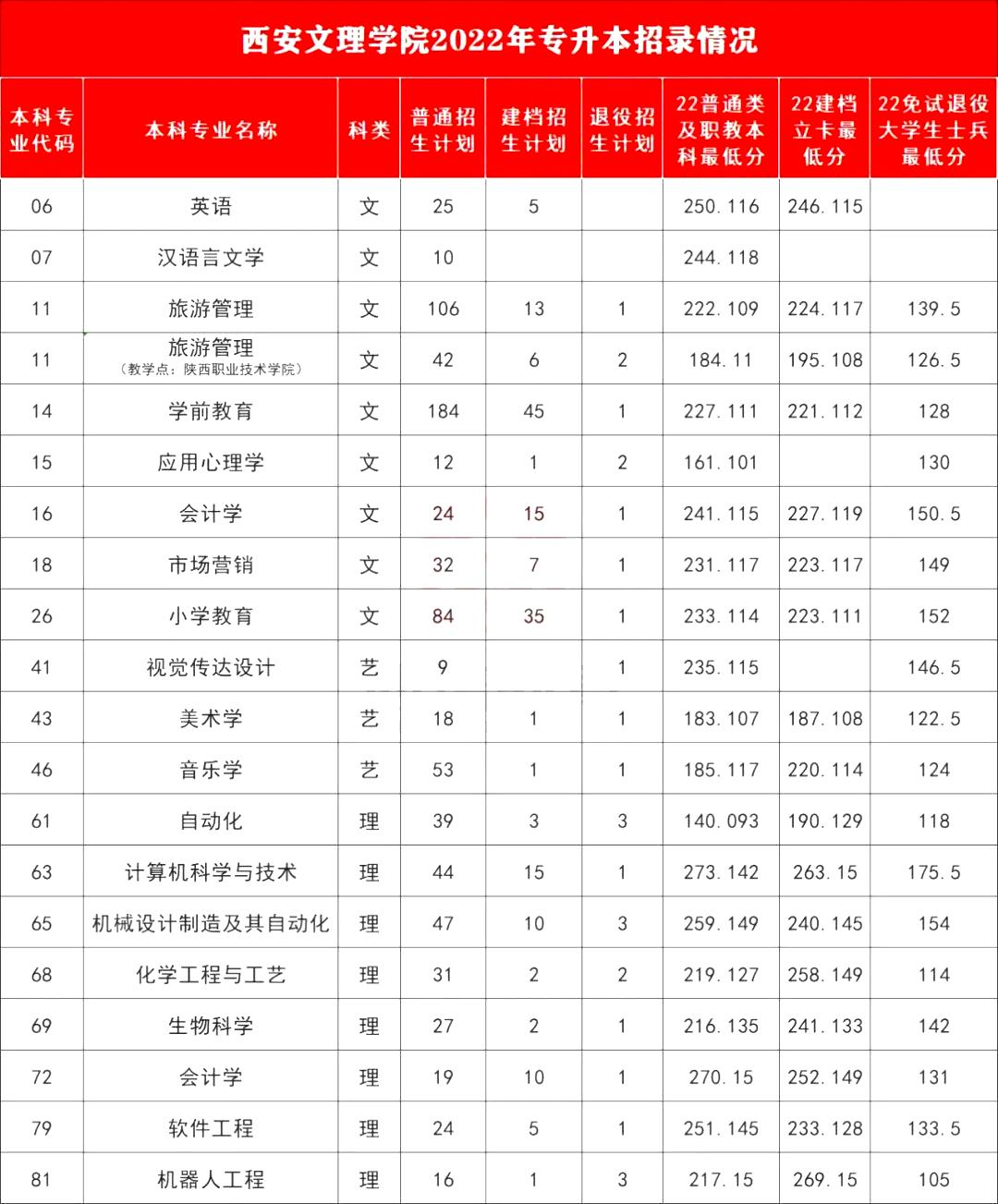 西安文理学院2022年专升本招录情况

| 本科专业代码 | 本科专业名称 | 科类 | 普通招生计划 | 建档招生计划 | 退役招生计划 | 22普通类及职教本科最低分 | 22建档立卡最低分 | 22免试退役大学生士兵最低分 |
|---|---|---|---|---|---|---|---|---|
| 06 | 英语 | 文 | 25 | 5 | | 250.116 | 246.115 | |
| 07 | 汉语言文学 | 文 | 10 | | | 244.118 | | |
| 11 | 旅游管理 | 文 | 106 | 13 | 1 | 222.109 | 224.117 | 139.5 |
| 11 | 旅游管理（教学点：陕西职业技术学院） | 文 | 42 | 6 | 2 | 184.11 | 195.108 | 126.5 |
| 14 | 学前教育 | 文 | 184 | 45 | 1 | 227.111 | 221.112 | 128 |
| 15 | 应用心理学 | 文 | 12 | 1 | 2 | 161.101 | | 130 |
| 16 | 会计学 | 文 | 24 | 15 | 1 | 241.115 | 227.119 | 150.5 |
| 18 | 市场营销 | 文 | 32 | 7 | 1 | 231.117 | 223.117 | 149 |
| 26 | 小学教育 | 文 | 84 | 35 | 1 | 233.114 | 223.111 | 152 |
| 41 | 视觉传达设计 | 艺 | 9 | | 1 | 235.115 | | 146.5 |
| 43 | 美术学 | 艺 | 18 | 1 | 1 | 183.107 | 187.108 | 122.5 |
| 46 | 音乐学 | 艺 | 53 | 1 | 1 | 185.117 | 220.114 | 124 |
| 61 | 自动化 | 理 | 39 | 3 | 3 | 140.093 | 190.129 | 118 |
| 63 | 计算机科学与技术 | 理 | 44 | 15 | 1 | 273.142 | 263.15 | 175.5 |
| 65 | 机械设计制造及其自动化 | 理 | 47 | 10 | 3 | 259.149 | 240.145 | 154 |
| 68 | 化学工程与工艺 | 理 | 31 | 2 | 2 | 219.127 | 258.149 | 114 |
| 69 | 生物科学 | 理 | 27 | 2 | 1 | 216.135 | 241.133 | 142 |
| 72 | 会计学 | 理 | 19 | 10 | 1 | 270.15 | 252.149 | 131 |
| 79 | 软件工程 | 理 | 24 | 5 | 1 | 251.145 | 233.128 | 133.5 |
| 81 | 机器人工程 | 理 | 16 | 1 | 3 | 217.15 | 269.15 | 105 |